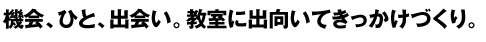 機会、ひと、出会い。教室に出向いてきっかけづくり。